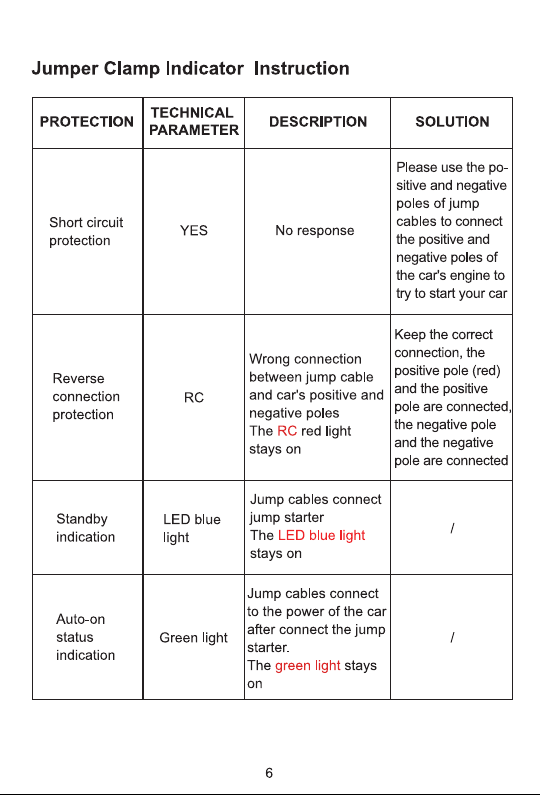 Jumper Clamp Indicator Instruction

| PROTECTION | TECHNICAL PARAMETER | DESCRIPTION | SOLUTION |
|---|---|---|---|
| Short circuit protection | YES | No response | Please use the positive and negative poles of jump cables to connect the positive and negative poles of the car's engine to try to start your car |
| Reverse connection protection | RC | Wrong connection between jump cable and car's positive and negative poles The RC red light stays on | Keep the correct connection, the positive pole (red) and the positive pole are connected, the negative pole and the negative pole are connected |
| Standby indication | LED blue light | Jump cables connect jump starter The LED blue light stays on | / |
| Auto-on status indication | Green light | Jump cables connect to the power of the car after connect the jump starter. The green light stays on | / |

6